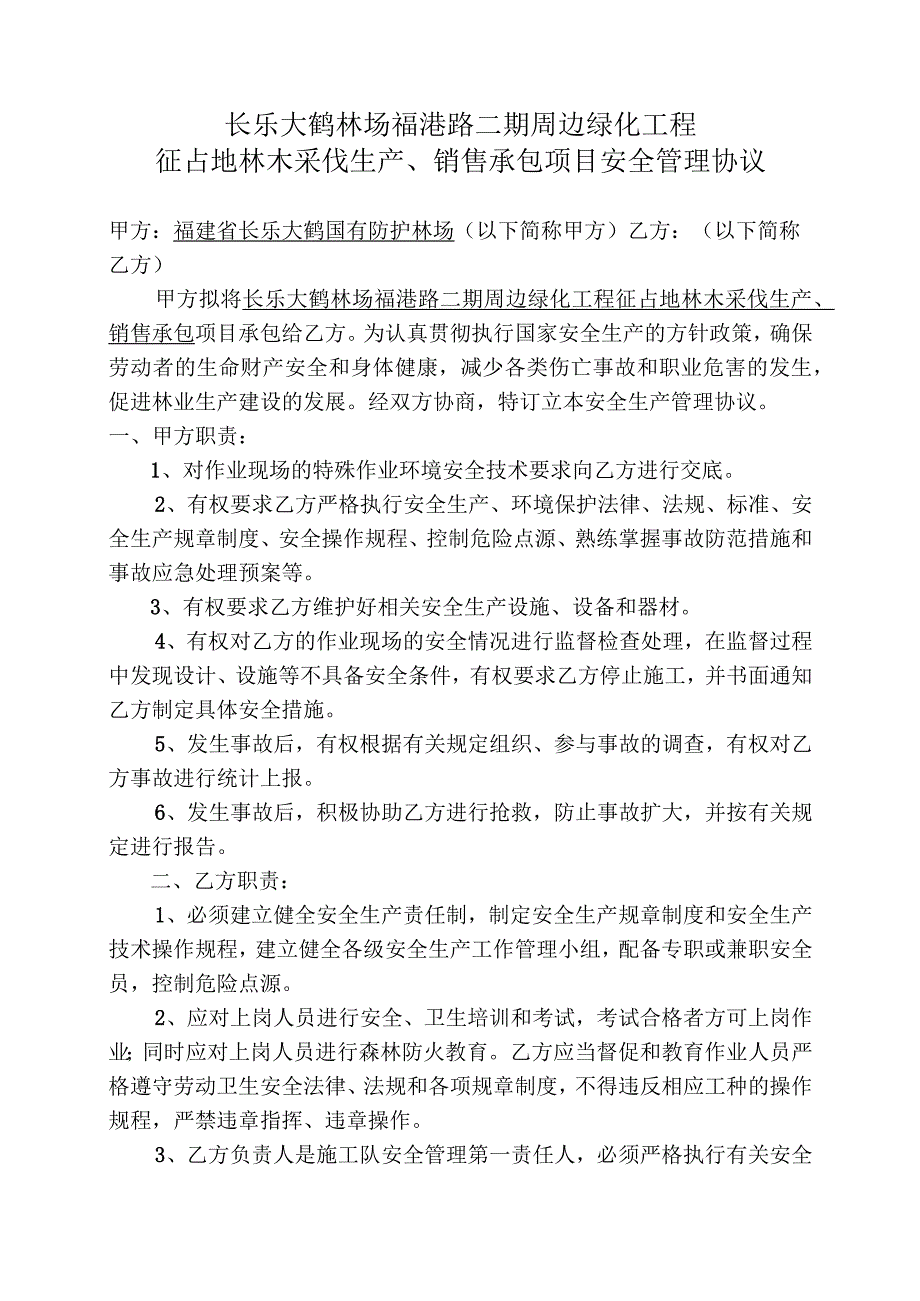 长乐大鹤林场福港路二期周边绿化工程
征占地林木采伐生产、销售承包项目安全管理协议

甲方：福建省长乐大鹤国有防护林场（以下简称甲方）乙方：（以下简称乙方）

甲方拟将长乐大鹤林场福港路二期周边绿化工程征占地林木采伐生产、销售承包项目承包给乙方。为认真贯彻执行国家安全生产的方针政策，确保劳动者的生命财产安全和身体健康，减少各类伤亡事故和职业危害的发生，促进林业生产建设的发展。经双方协商，特订立本安全生产管理协议。

一、甲方职责：

1、对作业现场的特殊作业环境安全技术要求向乙方进行交底。

2、有权要求乙方严格执行安全生产、环境保护法律、法规、标准、安全生产规章制度、安全操作规程、控制危险点源、熟练掌握事故防范措施和事故应急处理预案等。

3、有权要求乙方维护好相关安全生产设施、设备和器材。

4、有权对乙方的作业现场的安全情况进行监督检查处理，在监督过程中发现设计、设施等不具备安全条件，有权要求乙方停止施工，并书面通知乙方制定具体安全措施。

5、发生事故后，有权根据有关规定组织、参与事故的调查，有权对乙方事故进行统计上报。

6、发生事故后，积极协助乙方进行抢救，防止事故扩大，并按有关规定进行报告。

二、乙方职责：

1、必须建立健全安全生产责任制，制定安全生产规章制度和安全生产技术操作规程，建立健全各级安全生产工作管理小组，配备专职或兼职安全员，控制危险点源。

2、应对上岗人员进行安全、卫生培训和考试，考试合格者方可上岗作业;同时应对上岗人员进行森林防火教育。乙方应当督促和教育作业人员严格遵守劳动卫生安全法律、法规和各项规章制度，不得违反相应工种的操作规程，严禁违章指挥、违章操作。

3、乙方负责人是施工队安全管理第一责任人，必须严格执行有关安全